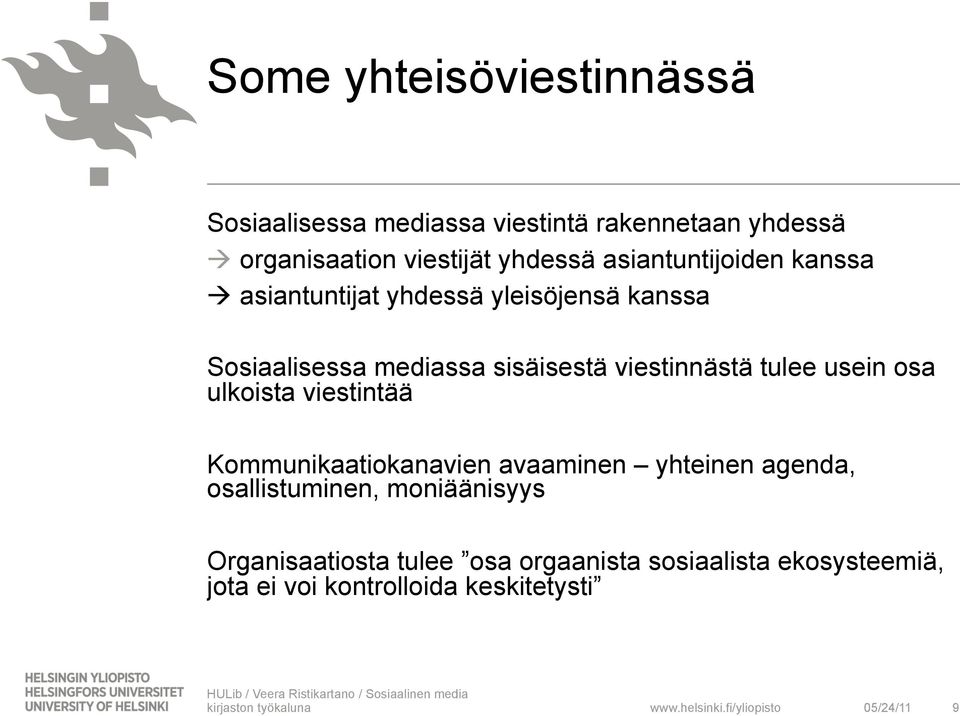 Some yhteisöviestinnässä

Sosiaalisessa mediassa viestintä rakennetaan yhdessä
→ organisaation viestijät yhdessä asiantuntijoiden kanssa
→ asiantuntijat yhdessä yleisöjensä kanssa

Sosiaalisessa mediassa sisäisestä viestinnästä tulee usein osa ulkoista viestintää

Kommunikaatiokanavien avaaminen – yhteinen agenda, osallistuminen, moniäänisyys

Organisaatiosta tulee ”osa orgaanista sosiaalista ekosysteemiä, jota ei voi kontrolloida keskitetysti”

HELSINGIN YLIOPISTO
HELSINGFORS UNIVERSITET
UNIVERSITY OF HELSINKI

HULib / Veera Ristikartano / Sosiaalinen media kirjaston työkaluna

www.helsinki.fi/yliopisto

05/24/11

9